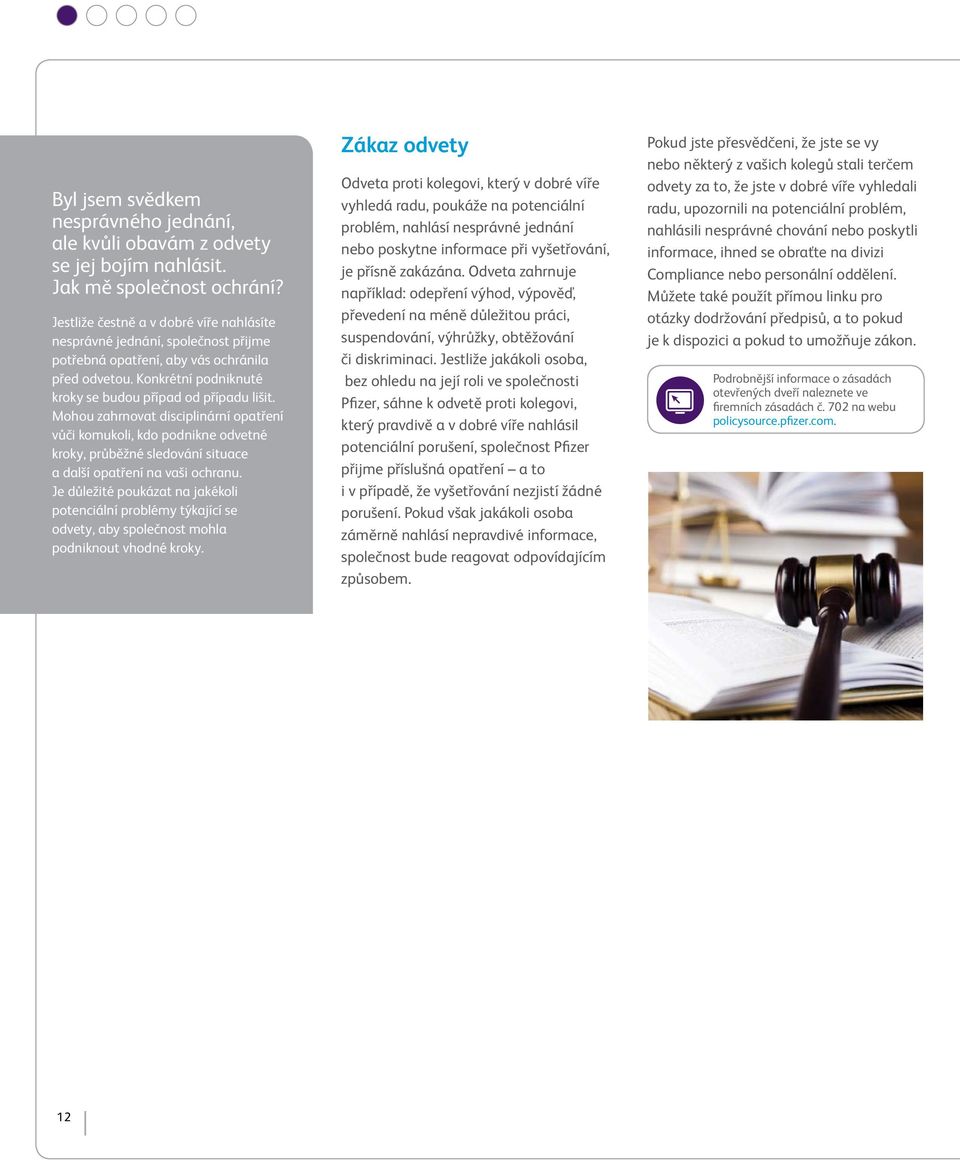 Byl jsem svědkem nesprávného jednání, ale kvůli obavám z odvety se jej bojím nahlásit. Jak mě společnost ochrání?

Jestliže čestně a v dobré víře nahlásíte nesprávné jednání, společnost přijme potřebná opatření, aby vás ochránila před odvetou. Konkrétní podniknuté kroky se budou případ od případu lišit. Mohou zahrnovat disciplinární opatření vůči komukoli, kdo podnikne odvetné kroky, průběžné sledování situace a další opatření na vaši ochranu. Je důležité poukázat na jakékoli potenciální problémy týkající se odvety, aby společnost mohla podniknout vhodné kroky.

Zákaz odvety

Odveta proti kolegovi, který v dobré víře vyhledá radu, poukáže na potenciální problém, nahlásí nesprávné jednání nebo poskytne informace při vyšetřování, je přísně zakázána. Odveta zahrnuje například: odepření výhod, výpověď, převedení na méně důležitou práci, suspendování, výhrůžky, obtěžování či diskriminaci. Jestliže jakákoli osoba, bez ohledu na její roli ve společnosti Pfizer, sáhne k odvetě proti kolegovi, který pravdivě a v dobré víře nahlásil potenciální porušení, společnost Pfizer přijme příslušná opatření – a to i v případě, že vyšetřování nezjistí žádné porušení. Pokud však jakákoli osoba záměrně nahlásí nepravdivé informace, společnost bude reagovat odpovídajícím způsobem.

Pokud jste přesvědčeni, že jste se vy nebo některý z vašich kolegů stali terčem odvety za to, že jste v dobré víře vyhledali radu, upozornili na potenciální problém, nahlásili nesprávné chování nebo poskytli informace, ihned se obraťte na divizi Compliance nebo personální oddělení. Můžete také použít přímou linku pro otázky dodržování předpisů, a to pokud je k dispozici a pokud to umožňuje zákon.

Podrobnější informace o zásadách otevřených dveří naleznete ve firemních zásadách č. 702 na webu policysource.pfizer.com.

12